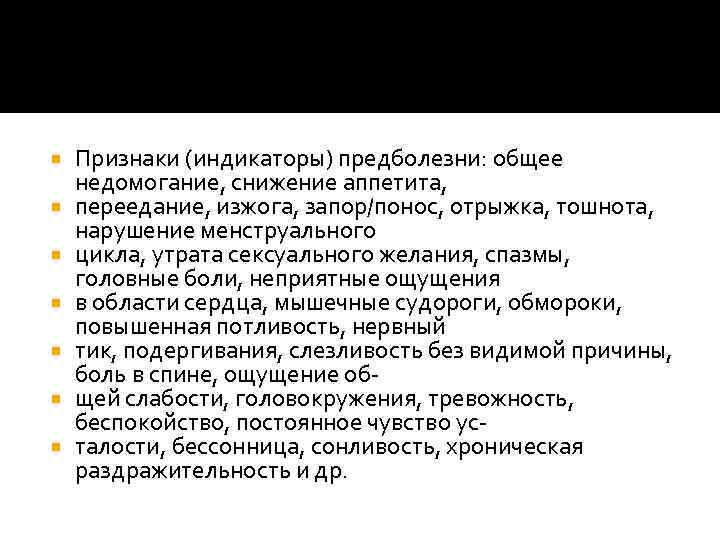 Признаки (индикаторы) предболезни: общее недомогание, снижение аппетита,

переедание, изжога, запор/понос, отрыжка, тошнота, нарушение менструального

цикла, утрата сексуального желания, спазмы, головные боли, неприятные ощущения

в области сердца, мышечные судороги, обмороки, повышенная потливость, нервный

тик, подергивания, слезливость без видимой причины, боль в спине, ощущение об-

щей слабости, головокружения, тревожность, беспокойство, постоянное чувство ус-

талости, бессонница, сонливость, хроническая раздражительность и др.